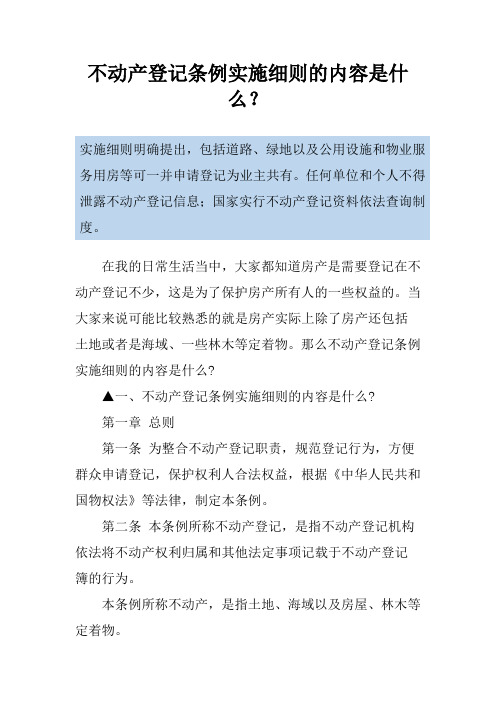 不动产登记条例实施细则的内容是什么？

实施细则明确提出，包括道路、绿地以及公用设施和物业服务用房等可一并申请登记为业主共有。任何单位和个人不得泄露不动产登记信息；国家实行不动产登记资料依法查询制度。

在我的日常生活当中，大家都知道房产是需要登记在不动产登记不少，这是为了保护房产所有人的一些权益的。当大家来说可能比较熟悉的就是房产实际上除了房产还包括土地或者是海域、一些林木等定着物。那么不动产登记条例实施细则的内容是什么?

▲一、不动产登记条例实施细则的内容是什么?

第一章 总则

第一条 为整合不动产登记职责，规范登记行为，方便群众申请登记，保护权利人合法权益，根据《中华人民共和国物权法》等法律，制定本条例。

第二条 本条例所称不动产登记，是指不动产登记机构依法将不动产权利归属和其他法定事项记载于不动产登记簿的行为。

本条例所称不动产，是指土地、海域以及房屋、林木等定着物。